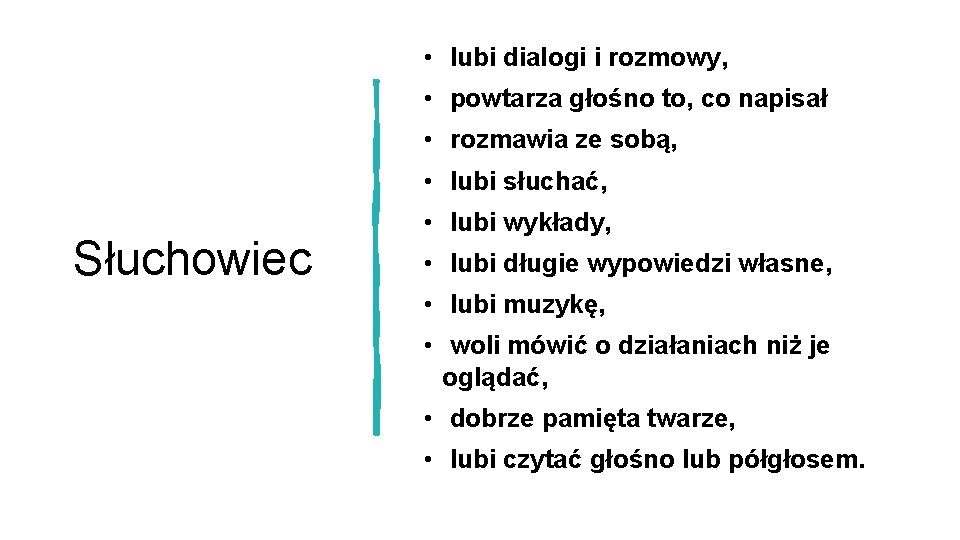 Słuchowiec

• lubi dialogi i rozmowy,
• powtarza głośno to, co napisał
• rozmawia ze sobą,
• lubi słuchać,
• lubi wykłady,
• lubi długie wypowiedzi własne,
• lubi muzykę,
• woli mówić o działaniach niż je oglądać,
• dobrze pamięta twarze,
• lubi czytać głośno lub półgłosem.